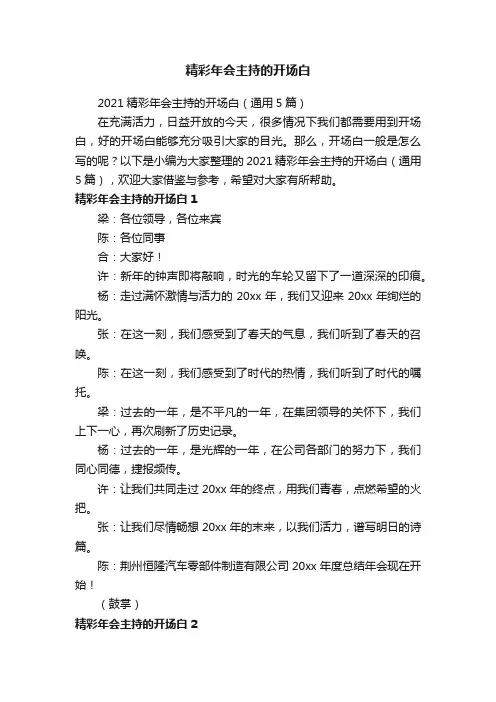 精彩年会主持的开场白

2021 精彩年会主持的开场白（通用 5 篇）

在充满活力，日益开放的今天，很多情况下我们都需要用到开场白，好的开场白能够充分吸引大家的目光。那么，开场白一般是怎么写的呢？以下是小编为大家整理的 2021 精彩年会主持的开场白（通用 5 篇），欢迎大家借鉴与参考，希望对大家有所帮助。

精彩年会主持的开场白 1

梁：各位领导，各位来宾

陈：各位同事

合：大家好！

许：新年的钟声即将敲响，时光的车轮又留下了一道深深的印痕。

杨：走过满怀激情与活力的 20xx 年，我们又迎来 20xx 年绚烂的阳光。

张：在这一刻，我们感受到了春天的气息，我们听到了春天的召唤。

陈：在这一刻，我们感受到了时代的热情，我们听到了时代的嘱托。

梁：过去的一年，是不平凡的一年，在集团领导的关怀下，我们上下一心，再次刷新了历史记录。

杨：过去的一年，是光辉的一年，在公司各部门的努力下，我们同心同德，捷报频传。

许：让我们共同走过 20xx 年的终点，用我们青春，点燃希望的火把。

张：让我们尽情畅想 20xx 年的未来，以我们活力，谱写明日的诗篇。

陈：荆州恒隆汽车零部件制造有限公司 20xx 年度总结年会现在开始！

（鼓掌）

精彩年会主持的开场白 2